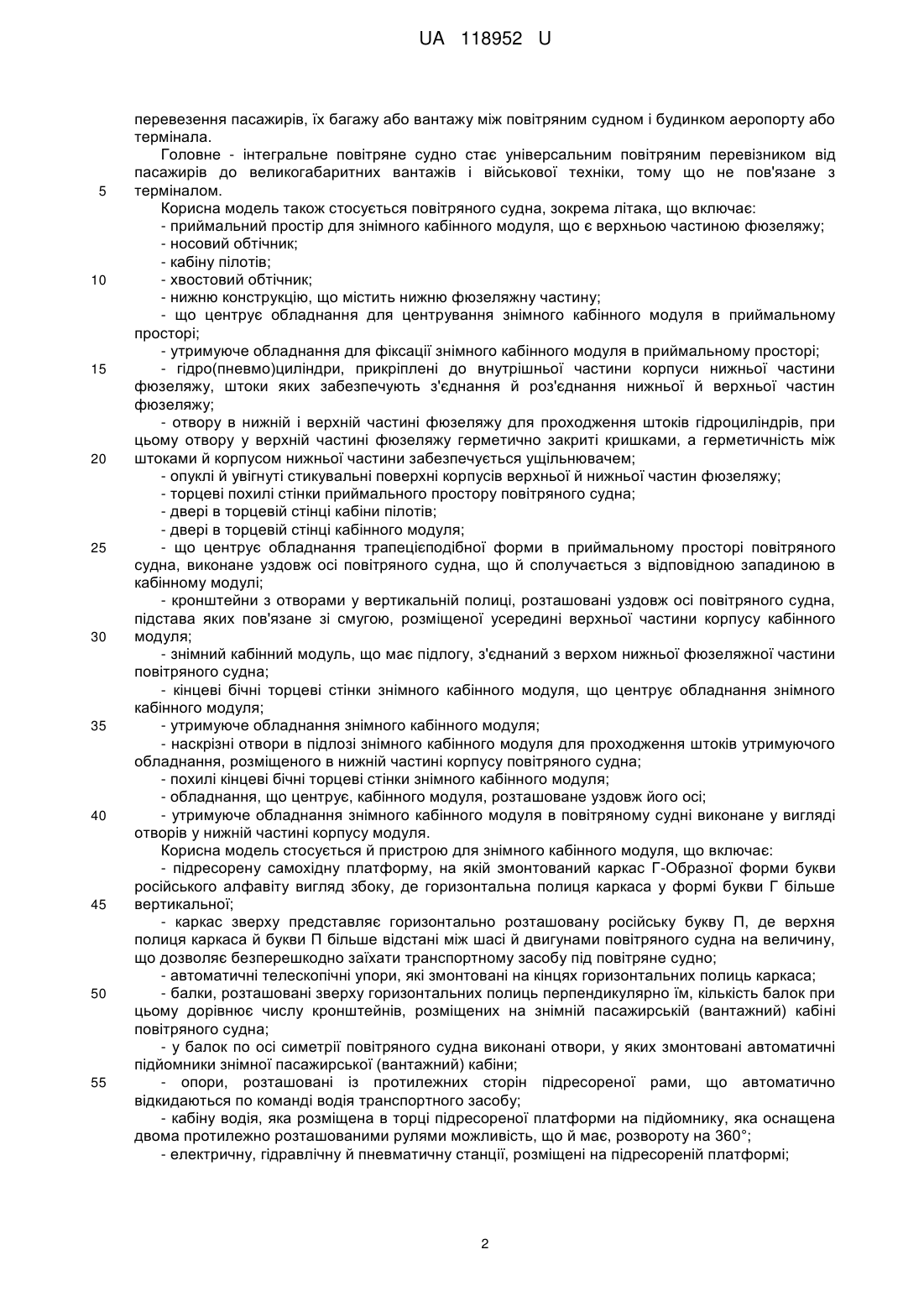 UA 118952 U

перевезення пасажирів, їх багажу або вантажу між повітряним судном і будинком аеропорту або термінала.

Головне - інтегральне повітряне судно стає універсальним повітряним перевізником від пасажирів до великогабаритних вантажів і військової техніки, тому що не пов'язане з 5 терміналом.

Корисна модель також стосується повітряного судна, зокрема літака, що включає:

- приймальний простір для знімного кабінного модуля, що є верхньою частиною фюзеляжу;

- носовий обтічник;

- кабіну пілотів;

10 - хвостовий обтічник;

- нижню конструкцію, що містить нижню фюзеляжну частину;

- що центрує обладнання для центрування знімного кабінного модуля в приймальному просторі;

- утримуюче обладнання для фіксації знімного кабінного модуля в приймальному просторі;

15 - гідро(пневмо)циліндри, прикріплені до внутрішньої частини корпуси нижньої частини фюзеляжу, штоки яких забезпечують з'єднання й роз'єднання нижньої й верхньої частин фюзеляжу;

- отвору в нижній і верхній частині фюзеляжу для проходження штоків гідроциліндрів, при цьому отвору у верхній частині фюзеляжу герметично закриті кришками, а герметичність між 20 штоками й корпусом нижньої частини забезпечується ущільнювачем;

- опуклі й увігнуті стикувальні поверхні корпусів верхньої й нижньої частин фюзеляжу;

- торцеві похилі стінки приймального простору повітряного судна;

- двері в торцевій стінці кабіни пілотів;

- двері в торцевій стінці кабінного модуля;

25 - що центрує обладнання трапецієподібної форми в приймальному просторі повітряного судна, виконане уздовж осі повітряного судна, що й сполучається з відповідною западиною в кабінному модулі;

- кронштейни з отворами у вертикальній полиці, розташовані уздовж осі повітряного судна, підстава яких пов'язане зі смугою, розміщеної усередині верхньої частини корпусу кабінного 30 модуля;

- знімний кабінний модуль, що має підлогу, з'єднаний з верхом нижньої фюзеляжної частини повітряного судна;

- кінцеві бічні торцеві стінки знімного кабінного модуля, що центрує обладнання знімного кабінного модуля;

35 - утримуюче обладнання знімного кабінного модуля;

- наскрізні отвори в підлозі знімного кабінного модуля для проходження штоків утримуючого обладнання, розміщеного в нижній частині корпусу повітряного судна;

- похилі кінцеві бічні торцеві стінки знімного кабінного модуля;

- обладнання, що центрує, кабінного модуля, розташоване уздовж його осі;

40 - утримуюче обладнання знімного кабінного модуля в повітряному судні виконане у вигляді отворів у нижній частині корпусу модуля.

Корисна модель стосується й пристрою для знімного кабінного модуля, що включає:

- підресорену самохідну платформу, на якій змонтований каркас Г-Образної форми букви російського алфавіту вигляд збоку, де горизонтальна полиця каркаса у формі букви Г більше 45 вертикальної;

- каркас зверху представляє горизонтально розташовану російську букву П, де верхня полиця каркаса й букви П більше відстані між шасі й двигунами повітряного судна на величину, що дозволяє безперешкодно заїхати транспортному засобу під повітряне судно;

- автоматичні телескопічні упори, які змонтовані на кінцях горизонтальних полиць каркаса;

50 - балки, розташовані зверху горизонтальних полиць перпендикулярно їм, кількість балок при цьому дорівнює числу кронштейнів, розміщених на знімній пасажирській (вантажний) кабіні повітряного судна;

- у балок по осі симетрії повітряного судна виконані отвори, у яких змонтовані автоматичні підйомники знімної пасажирської (вантажний) кабіни;

55 - опори, розташовані із протилежних сторін підресореної рами, що автоматично відкидаються по команді водія транспортного засобу;

- кабіну водія, яка розміщена в торці підресореної платформи на підйомнику, яка оснащена двома протилежно розташованими рулями можливість, що й має, розвороту на 360°;

- електричну, гідравлічну й пневматичну станції, розміщені на підресореній платформі;

2